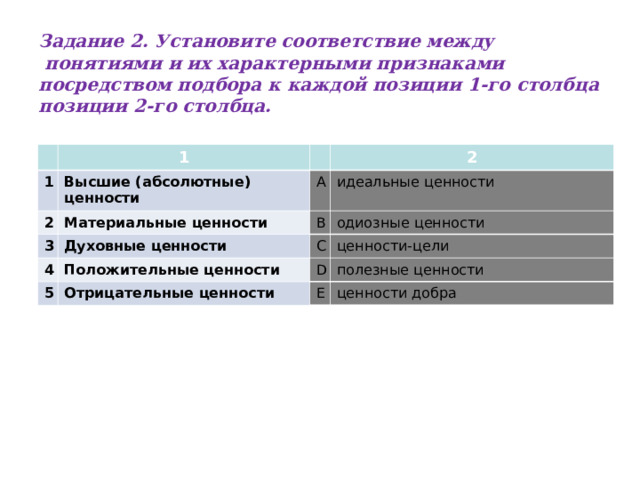 Задание 2. Установите соответствие между понятиями и их характерными признаками посредством подбора к каждой позиции 1-го столбца позиции 2-го столбца.

| | 1 | | 2 |
|---|---|---|---|
| 1 | Высшие (абсолютные) ценности | A | идеальные ценности |
| 2 | Материальные ценности | B | одиозные ценности |
| 3 | Духовные ценности | C | ценности-цели |
| 4 | Положительные ценности | D | полезные ценности |
| 5 | Отрицательные ценности | E | ценности добра |